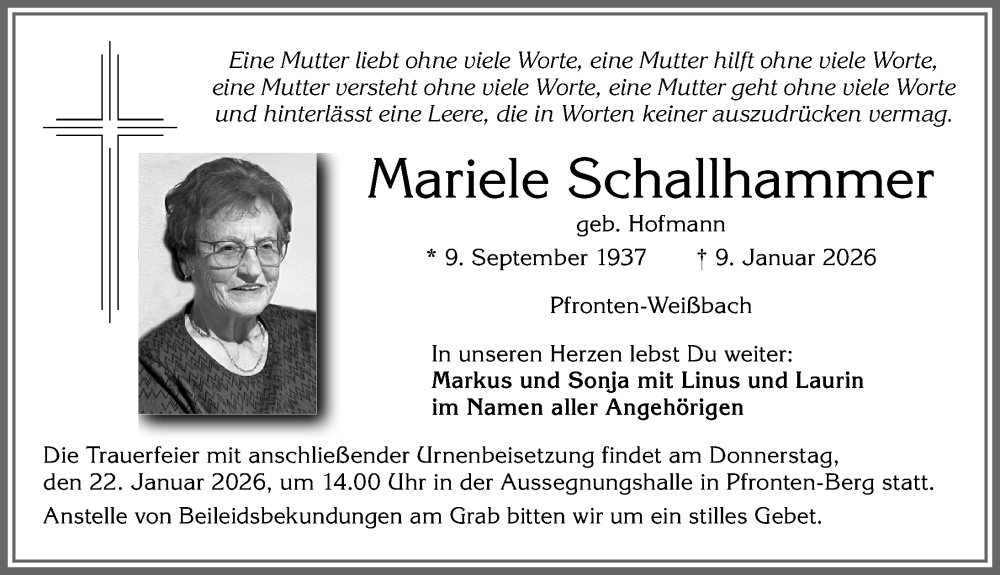 Eine Mutter liebt ohne viele Worte, eine Mutter hilft ohne viele Worte, eine Mutter versteht ohne viele Worte, eine Mutter geht ohne viele Worte und hinterlässt eine Leere, die in Worten keiner auszudrücken vermag.

Mariele Schallhammer

geb. Hofmann

* 9. September 1937 † 9. Januar 2026

Pfronten-Weißbach

In unseren Herzen lebst Du weiter:
Markus und Sonja mit Linus und Laurin
im Namen aller Angehörigen

Die Trauerfeier mit anschließender Urnenbeisetzung findet am Donnerstag, den 22. Januar 2026, um 14.00 Uhr in der Aussegnungshalle in Pfronten-Berg statt.

Anstelle von Beileidsbekundungen am Grab bitten wir um ein stilles Gebet.